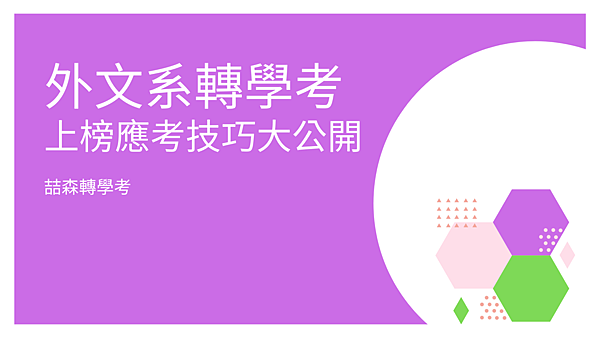 外文系轉學考
上榜應考技巧大公開

喆森轉學考